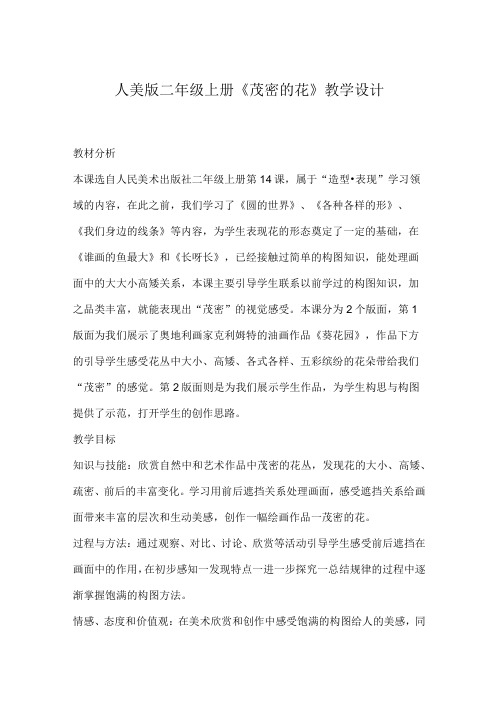 人美版二年级上册《茂密的花》教学设计

教材分析

本课选自人民美术出版社二年级上册第14课，属于“造型•表现”学习领域的内容，在此之前，我们学习了《圆的世界》、《各种各样的形》、《我们身边的线条》等内容，为学生表现花的形态奠定了一定的基础，在《谁画的鱼最大》和《长呀长》，已经接触过简单的构图知识，能处理画面中的大大小高矮关系，本课主要引导学生联系以前学过的构图知识，加之品类丰富，就能表现出“茂密”的视觉感受。本课分为2个版面，第1版面为我们展示了奥地利画家克利姆特的油画作品《葵花园》，作品下方的引导学生感受花丛中大小、高矮、各式各样、五彩缤纷的花朵带给我们“茂密”的感觉。第2版面则是为我们展示学生作品，为学生构思与构图提供了示范，打开学生的创作思路。

教学目标

知识与技能：欣赏自然中和艺术作品中茂密的花丛，发现花的大小、高矮、疏密、前后的丰富变化。学习用前后遮挡关系处理画面，感受遮挡关系给画面带来丰富的层次和生动美感，创作一幅绘画作品一茂密的花。

过程与方法：通过观察、对比、讨论、欣赏等活动引导学生感受前后遮挡在画面中的作用，在初步感知一发现特点一进一步探究一总结规律的过程中逐渐掌握饱满的构图方法。

情感、态度和价值观：在美术欣赏和创作中感受饱满的构图给人的美感，同